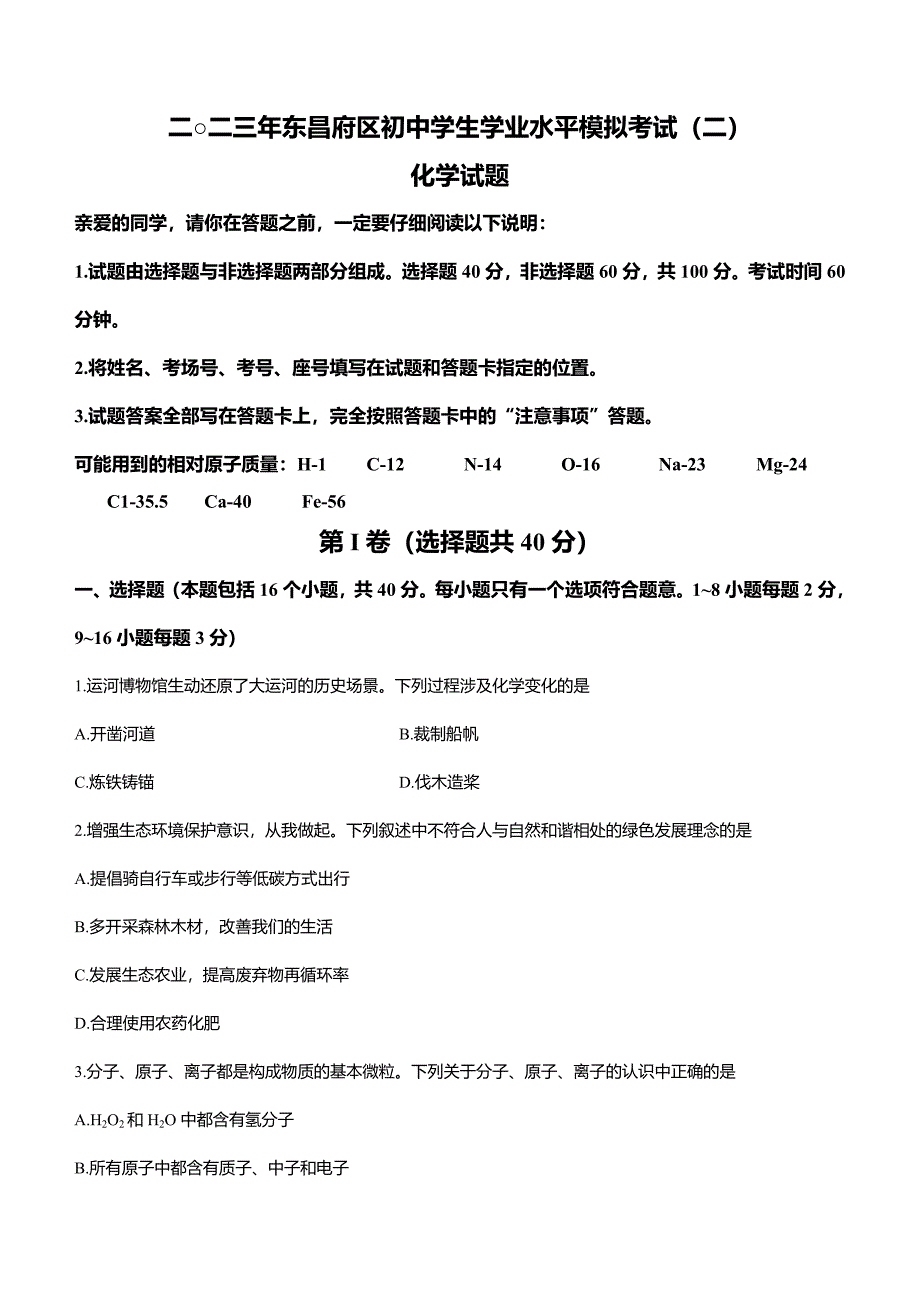 二○二三年东昌府区初中学生学业水平模拟考试（二）

化学试题

亲爱的同学，请你在答题之前，一定要仔细阅读以下说明：

1.试题由选择题与非选择题两部分组成。选择题 40 分，非选择题 60 分，共 100 分。考试时间 60 分钟。

2.将姓名、考场号、考号、座号填写在试题和答题卡指定的位置。

3.试题答案全部写在答题卡上，完全按照答题卡中的“注意事项”答题。

可能用到的相对原子质量：H-1　C-12　N-14　O-16　Na-23　Mg-24　C1-35.5　Ca-40　Fe-56

第 I 卷（选择题共 40 分）

一、选择题（本题包括 16 个小题，共 40 分。每小题只有一个选项符合题意。1~8 小题每题 2 分，9~16 小题每题 3 分）

1.运河博物馆生动还原了大运河的历史场景。下列过程涉及化学变化的是

A.开凿河道　B.裁制船帆

C.炼铁铸锚　D.伐木造桨

2.增强生态环境保护意识，从我做起。下列叙述中不符合人与自然和谐相处的绿色发展理念的是

A.提倡骑自行车或步行等低碳方式出行

B.多开采森林木材，改善我们的生活

C.发展生态农业，提高废弃物再循环率

D.合理使用农药化肥

3.分子、原子、离子都是构成物质的基本微粒。下列关于分子、原子、离子的认识中正确的是

A.$H_2O_2$ 和 $H_2O$ 中都含有氢分子

B.所有原子中都含有质子、中子和电子